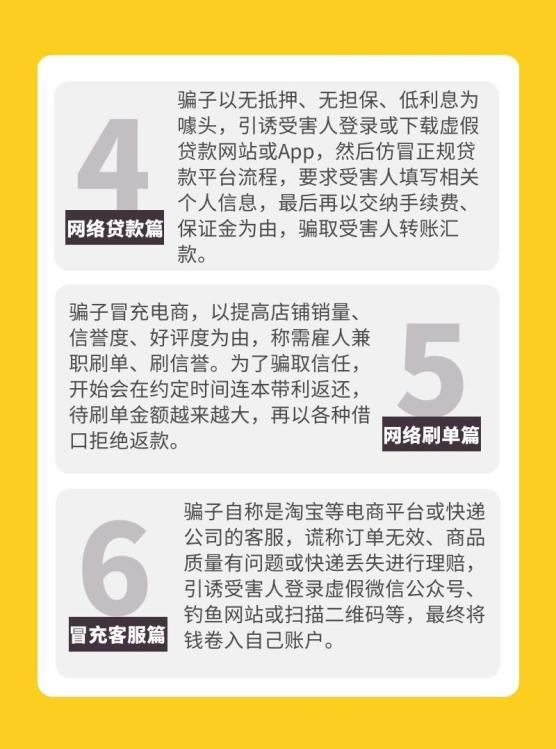 4
网络贷款篇

骗子以无抵押、无担保、低利息为噱头，引诱受害人登录或下载虚假贷款网站或App，然后仿冒正规贷款平台流程，要求受害人填写相关个人信息，最后再以交纳手续费、保证金为由，骗取受害人转账汇款。

骗子冒充电商，以提高店铺销量、信誉度、好评度为由，称需雇人兼职刷单、刷信誉。为了骗取信任，开始会在约定时间连本带利返还，待刷单金额越来越大，再以各种借口拒绝返款。

5
网络刷单篇

6
冒充客服篇

骗子自称是淘宝等电商平台或快递公司的客服，谎称订单无效、商品质量有问题或快递丢失进行理赔，引诱受害人登录虚假微信公众号、钓鱼网站或扫描二维码等，最终将钱卷入自己账户。